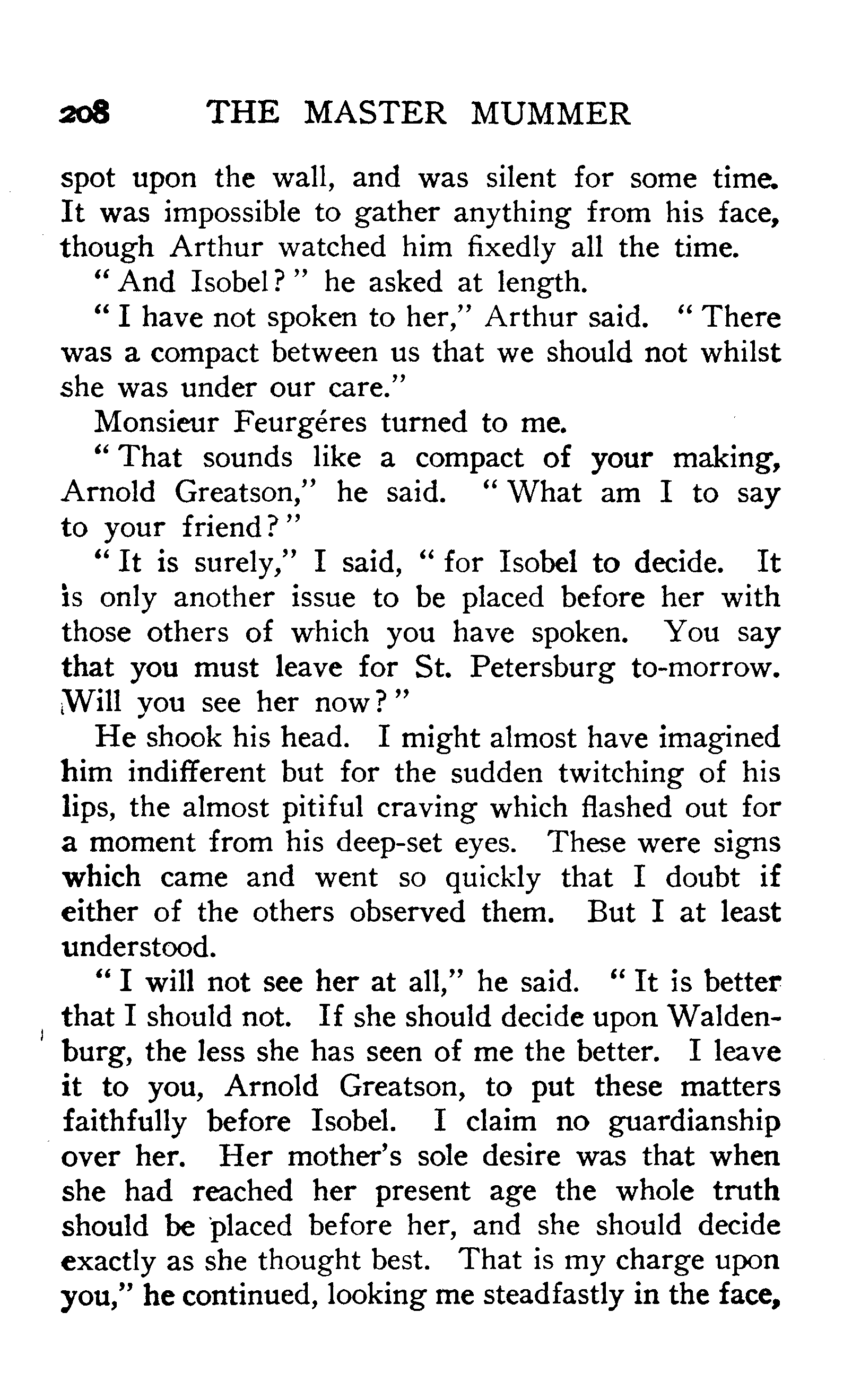 208 THE MASTER MUMMER

spot upon the wall, and was silent for some time. It was impossible to gather anything from his face, though Arthur watched him fixedly all the time.

"And Isobel?" he asked at length.

"I have not spoken to her," Arthur said. "There was a compact between us that we should not whilst she was under our care."

Monsieur Feurgéres turned to me.

"That sounds like a compact of your making, Arnold Greatson," he said. "What am I to say to your friend?"

"It is surely," I said, "for Isobel to decide. It is only another issue to be placed before her with those others of which you have spoken. You say that you must leave for St. Petersburg to-morrow. Will you see her now?"

He shook his head. I might almost have imagined him indifferent but for the sudden twitching of his lips, the almost pitiful craving which flashed out for a moment from his deep-set eyes. These were signs which came and went so quickly that I doubt if either of the others observed them. But I at least understood.

"I will not see her at all," he said. "It is better that I should not. If she should decide upon Waldenburg, the less she has seen of me the better. I leave it to you, Arnold Greatson, to put these matters faithfully before Isobel. I claim no guardianship over her. Her mother's sole desire was that when she had reached her present age the whole truth should be placed before her, and she should decide exactly as she thought best. That is my charge upon you," he continued, looking me steadfastly in the face,